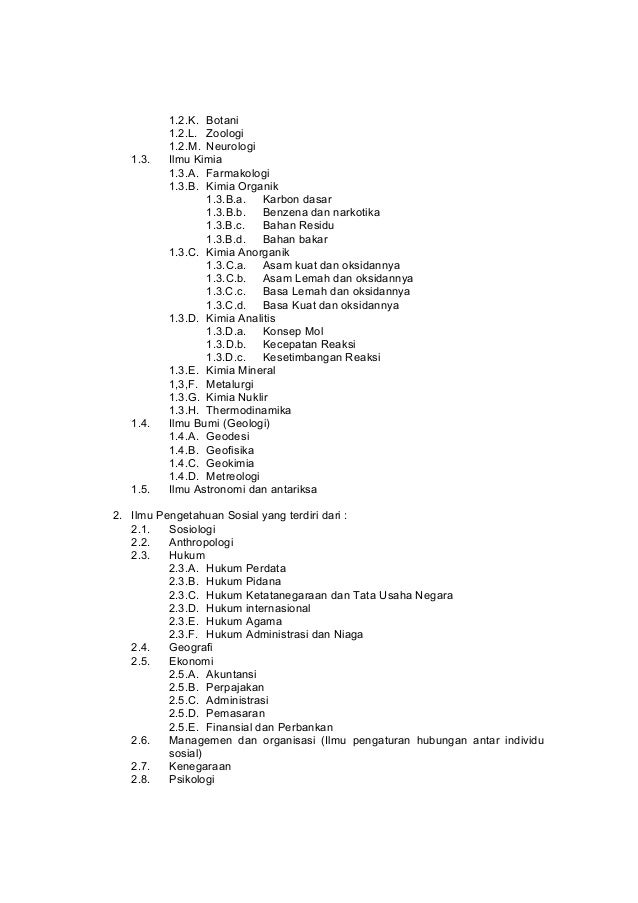 1.2.K. Botani
1.2.L. Zoologi
1.2.M. Neurologi
1.3. Ilmu Kimia
1.3.A. Farmakologi
1.3.B. Kimia Organik
1.3.B.a. Karbon dasar
1.3.B.b. Benzena dan narkotika
1.3.B.c. Bahan Residu
1.3.B.d. Bahan bakar
1.3.C. Kimia Anorganik
1.3.C.a. Asam kuat dan oksidannya
1.3.C.b. Asam Lemah dan oksidannya
1.3.C.c. Basa Lemah dan oksidannya
1.3.C.d. Basa Kuat dan oksidannya
1.3.D. Kimia Analitis
1.3.D.a. Konsep Mol
1.3.D.b. Kecepatan Reaksi
1.3.D.c. Kesetimbangan Reaksi
1.3.E. Kimia Mineral
1,3,F. Metalurgi
1.3.G. Kimia Nuklir
1.3.H. Thermodinamika
1.4. Ilmu Bumi (Geologi)
1.4.A. Geodesi
1.4.B. Geofisika
1.4.C. Geokimia
1.4.D. Metreologi
1.5. Ilmu Astronomi dan antariksa

2. Ilmu Pengetahuan Sosial yang terdiri dari :
2.1. Sosiologi
2.2. Anthropologi
2.3. Hukum
2.3.A. Hukum Perdata
2.3.B. Hukum Pidana
2.3.C. Hukum Ketatanegaraan dan Tata Usaha Negara
2.3.D. Hukum internasional
2.3.E. Hukum Agama
2.3.F. Hukum Administrasi dan Niaga
2.4. Geografi
2.5. Ekonomi
2.5.A. Akuntansi
2.5.B. Perpajakan
2.5.C. Administrasi
2.5.D. Pemasaran
2.5.E. Finansial dan Perbankan
2.6. Managemen dan organisasi (Ilmu pengaturan hubungan antar individu sosial)
2.7. Kenegaraan
2.8. Psikologi